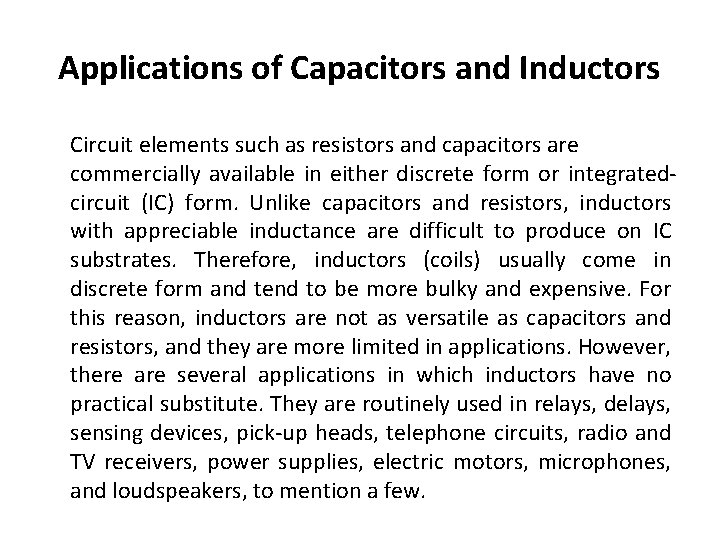 Applications of Capacitors and Inductors

Circuit elements such as resistors and capacitors are commercially available in either discrete form or integrated-circuit (IC) form. Unlike capacitors and resistors, inductors with appreciable inductance are difficult to produce on IC substrates. Therefore, inductors (coils) usually come in discrete form and tend to be more bulky and expensive. For this reason, inductors are not as versatile as capacitors and resistors, and they are more limited in applications. However, there are several applications in which inductors have no practical substitute. They are routinely used in relays, delays, sensing devices, pick-up heads, telephone circuits, radio and TV receivers, power supplies, electric motors, microphones, and loudspeakers, to mention a few.